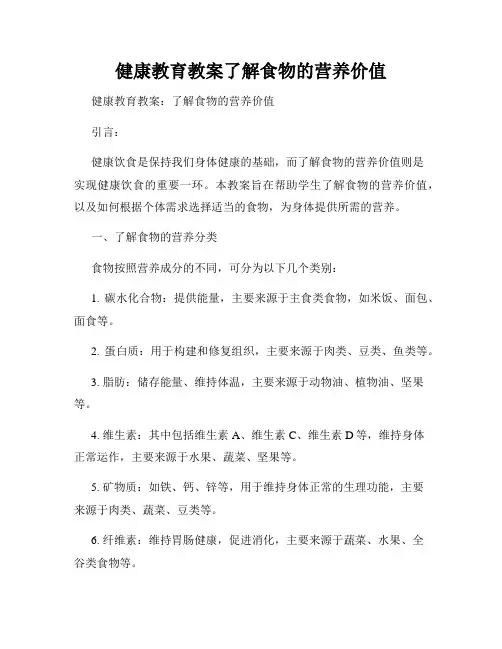 健康教育教案了解食物的营养价值

健康教育教案：了解食物的营养价值

引言：

健康饮食是保持我们身体健康的基础，而了解食物的营养价值则是实现健康饮食的重要一环。本教案旨在帮助学生了解食物的营养价值，以及如何根据个体需求选择适当的食物，为身体提供所需的营养。

一、了解食物的营养分类

食物按照营养成分的不同，可分为以下几个类别：

1. 碳水化合物：提供能量，主要来源于主食类食物，如米饭、面包、面食等。

2. 蛋白质：用于构建和修复组织，主要来源于肉类、豆类、鱼类等。

3. 脂肪：储存能量、维持体温，主要来源于动物油、植物油、坚果等。

4. 维生素：其中包括维生素 A、维生素 C、维生素 D 等，维持身体正常运作，主要来源于水果、蔬菜、坚果等。

5. 矿物质：如铁、钙、锌等，用于维持身体正常的生理功能，主要来源于肉类、蔬菜、豆类等。

6. 纤维素：维持胃肠健康，促进消化，主要来源于蔬菜、水果、全谷类食物等。